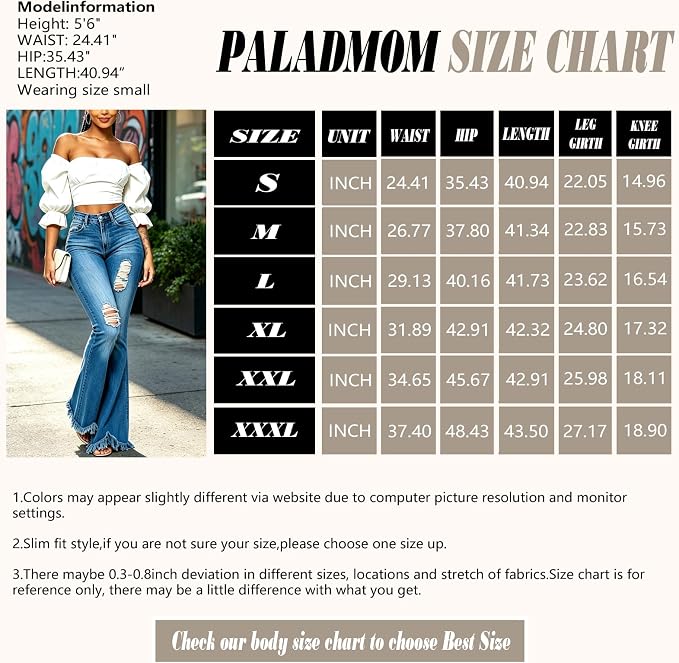 Modelinformation
Height: 5'6"
WAIST: 24.41"
HIP:35.43"
LENGTH:40.94"
Wearing size small

PALADMOM SIZE CHART

| SIZE | UNIT | WAIST | HIP | LENGTH | LEG GIRTH | KNEE GIRTH |
|---|---|---|---|---|---|---|
| S | INCH | 24.41 | 35.43 | 40.94 | 22.05 | 14.96 |
| M | INCH | 26.77 | 37.80 | 41.34 | 22.83 | 15.73 |
| L | INCH | 29.13 | 40.16 | 41.73 | 23.62 | 16.54 |
| XL | INCH | 31.89 | 42.91 | 42.32 | 24.80 | 17.32 |
| XXL | INCH | 34.65 | 45.67 | 42.91 | 25.98 | 18.11 |
| XXXL | INCH | 37.40 | 48.43 | 43.50 | 27.17 | 18.90 |

1.Colors may appear slightly different via website due to computer picture resolution and monitor settings.

2.Slim fit style,if you are not sure your size,please choose one size up.

3.There maybe 0.3-0.8inch deviation in different sizes, locations and stretch of fabrics.Size chart is for reference only, there may be a little difference with what you get.

Check our body size chart to choose Best Size